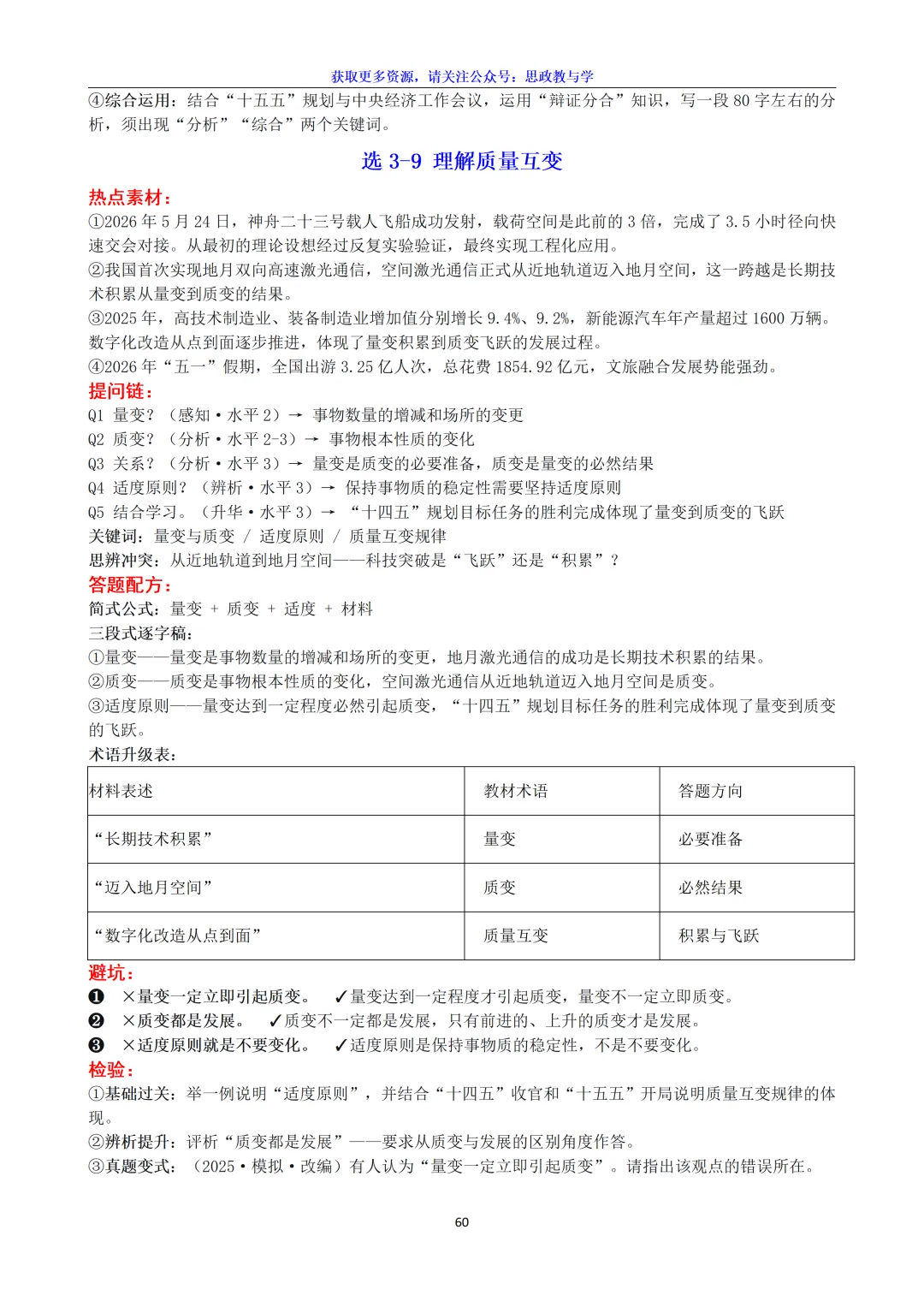 获取更多资源，请关注公众号：思政教与学

④综合运用：结合“十五五”规划与中央经济工作会议，运用“辩证分合”知识，写一段80字左右的分析，须出现“分析”“综合”两个关键词。

选3-9 理解质量互变

热点素材：

①2026年5月24日，神舟二十三号载人飞船成功发射，载荷空间是此前的3倍，完成了3.5小时径向快速交会对接。从最初的理论设想经过反复实验验证，最终实现工程化应用。
②我国首次实现地月双向高速激光通信，空间激光通信正式从近地轨道迈入地月空间，这一跨越是长期技术积累从量变到质变的结果。
③2025年，高技术制造业、装备制造业增加值分别增长9.4%、9.2%，新能源汽车年产量超过1600万辆。数字化改造从点到面逐步推进，体现了量变积累到质变飞跃的发展过程。
④2026年“五一”假期，全国出游3.25亿人次，总花费1854.92亿元，文旅融合发展势能强劲。

提问链：

Q1 量变？（感知·水平2）→ 事物数量的增减和场所的变更
Q2 质变？（分析·水平2-3）→ 事物根本性质的变化
Q3 关系？（分析·水平3）→ 量变是质变的必要准备，质变是量变的必然结果
Q4 适度原则？（辨析·水平3）→ 保持事物质的稳定性需要坚持适度原则
Q5 结合学习。（升华·水平3）→ “十四五”规划目标任务的胜利完成体现了量变到质变的飞跃
关键词：量变与质变 / 适度原则 / 质量互变规律
思辨冲突：从近地轨道到地月空间——科技突破是“飞跃”还是“积累”？

答题配方：

简式公式：量变 + 质变 + 适度 + 材料
三段式逐字稿：
①量变——量变是事物数量的增减和场所的变更，地月激光通信的成功是长期技术积累的结果。
②质变——质变是事物根本性质的变化，空间激光通信从近地轨道迈入地月空间是质变。
③适度原则——量变达到一定程度必然引起质变，“十四五”规划目标任务的胜利完成体现了量变到质变的飞跃。
术语升级表：

| 材料表述 | 教材术语 | 答题方向 |
|---|---|---|
| “长期技术积累” | 量变 | 必要准备 |
| “迈入地月空间” | 质变 | 必然结果 |
| “数字化改造从点到面” | 质量互变 | 积累与飞跃 |

避坑：

❶ ×量变一定立即引起质变。 ✓量变达到一定程度才引起质变，量变不一定立即质变。
❷ ×质变都是发展。 ✓质变不一定都是发展，只有前进的、上升的质变才是发展。
❸ ×适度原则就是不要变化。 ✓适度原则是保持事物质的稳定性，不是不要变化。

检验：

①基础过关：举一例说明“适度原则”，并结合“十四五”收官和“十五五”开局说明质量互变规律的体现。
②辨析提升：评析“质变都是发展”——要求从质变与发展的区别角度作答。
③真题变式：（2025·模拟·改编）有人认为“量变一定立即引起质变”。请指出该观点的错误所在。

60